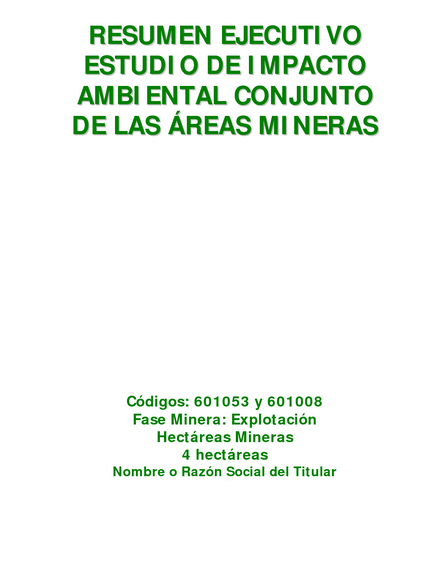 RESUMEN EJECUTIVO
ESTUDIO DE IMPACTO
AMBIENTAL CONJUNTO
DE LAS ÁREAS MINERAS

Códigos: 601053 y 601008
Fase Minera: Explotación
Hectáreas Mineras
4 hectáreas
Nombre o Razón Social del Titular